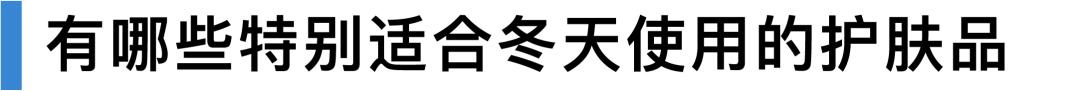 有哪些特别适合冬天使用的护肤品